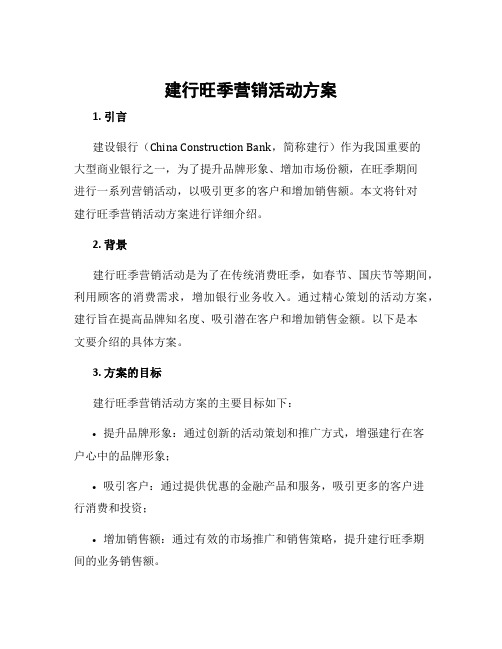 建行旺季营销活动方案

1. 引言

建设银行（China Construction Bank，简称建行）作为我国重要的大型商业银行之一，为了提升品牌形象、增加市场份额，在旺季期间进行一系列营销活动，以吸引更多的客户和增加销售额。本文将针对建行旺季营销活动方案进行详细介绍。

2. 背景

建行旺季营销活动是为了在传统消费旺季，如春节、国庆节等期间，利用顾客的消费需求，增加银行业务收入。通过精心策划的活动方案，建行旨在提高品牌知名度、吸引潜在客户和增加销售金额。以下是本文要介绍的具体方案。

3. 方案的目标

建行旺季营销活动方案的主要目标如下：

• 提升品牌形象：通过创新的活动策划和推广方式，增强建行在客户心中的品牌形象；

• 吸引客户：通过提供优惠的金融产品和服务，吸引更多的客户进行消费和投资；

• 增加销售额：通过有效的市场推广和销售策略，提升建行旺季期间的业务销售额。